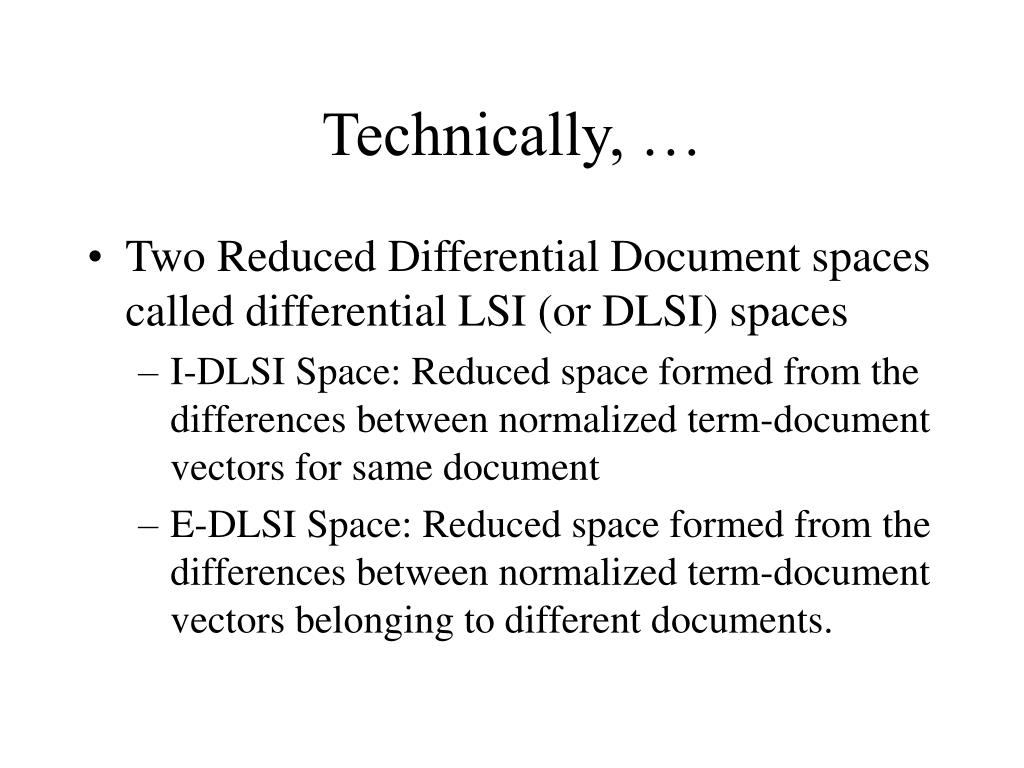 Technically, …

• Two Reduced Differential Document spaces called differential LSI (or DLSI) spaces

– I-DLSI Space: Reduced space formed from the differences between normalized term-document vectors for same document

– E-DLSI Space: Reduced space formed from the differences between normalized term-document vectors belonging to different documents.